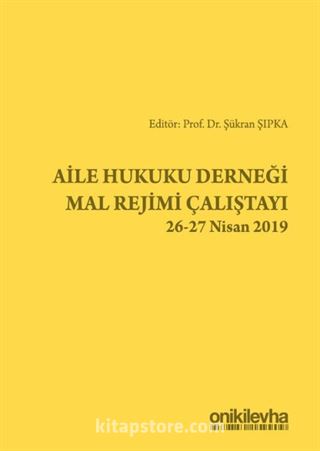 Editör: Prof. Dr. Şükran ŞIPKA

AİLE HUKUKU DERNEĞİ
MAL REJİMİ ÇALIŞTAYI
26-27 Nisan 2019

onikilevha

kitapstore.com